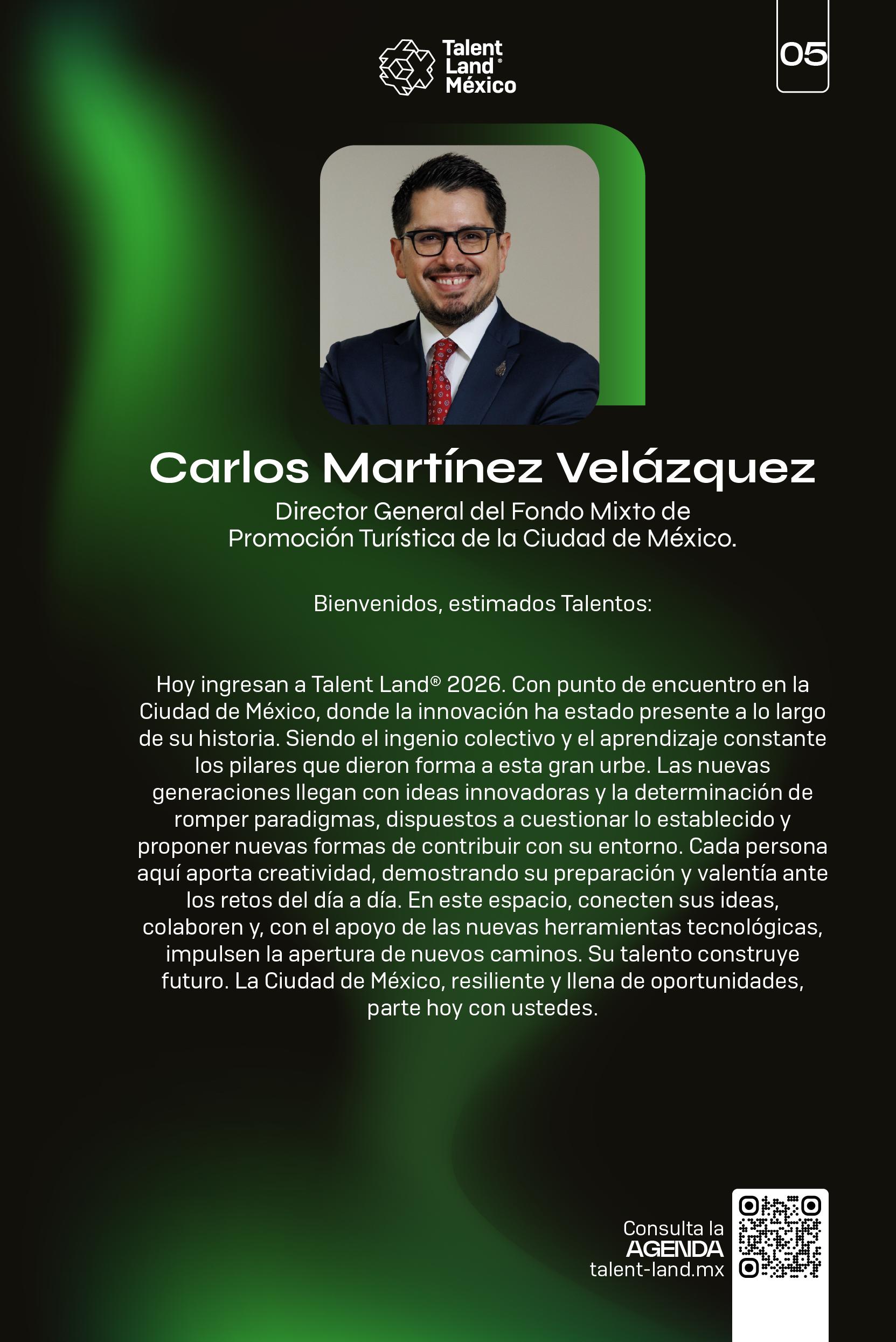 Talent Land® México

05

Carlos Martínez Velázquez

Director General del Fondo Mixto de Promoción Turística de la Ciudad de México.

Bienvenidos, estimados Talentos:

Hoy ingresan a Talent Land® 2026. Con punto de encuentro en la Ciudad de México, donde la innovación ha estado presente a lo largo de su historia. Siendo el ingenio colectivo y el aprendizaje constante los pilares que dieron forma a esta gran urbe. Las nuevas generaciones llegan con ideas innovadoras y la determinación de romper paradigmas, dispuestos a cuestionar lo establecido y proponer nuevas formas de contribuir con su entorno. Cada persona aquí aporta creatividad, demostrando su preparación y valentía ante los retos del día a día. En este espacio, conecten sus ideas, colaboren y, con el apoyo de las nuevas herramientas tecnológicas, impulsen la apertura de nuevos caminos. Su talento construye futuro. La Ciudad de México, resiliente y llena de oportunidades, parte hoy con ustedes.

Consulta la
AGENDA
talent-land.mx